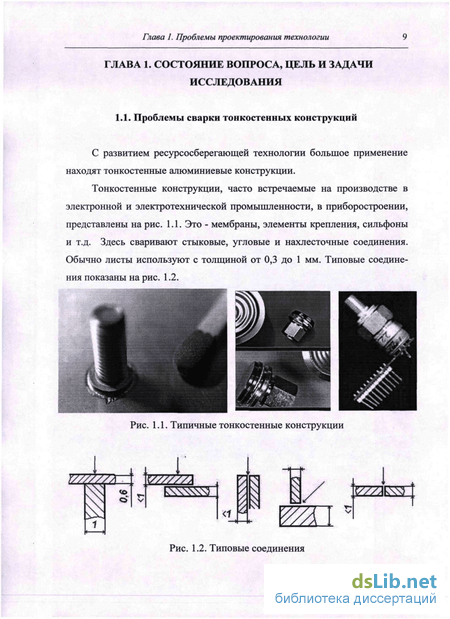 Глава 1. Проблемы проектирования технологии 9

ГЛАВА 1. СОСТОЯНИЕ ВОПРОСА, ЦЕЛЬ И ЗАДАЧИ ИССЛЕДОВАНИЯ

1.1. Проблемы сварки тонкостенных конструкций

С развитием ресурсосберегающей технологии большое применение находят тонкостенные алюминиевые конструкции.

Тонкостенные конструкции, часто встречаемые на производстве в электронной и электротехнической промышленности, в приборостроении, представлены на рис. 1.1. Это - мембраны, элементы крепления, сильфоны и т.д. Здесь сваривают стыковые, угловые и нахлесточные соединения. Обычно листы используют с толщиной от 0,3 до 1 мм. Типовые соединения показаны на рис. 1.2.

Рис. 1.1. Типичные тонкостенные конструкции

0,6
1
<1
<1
<1

Рис. 1.2. Типовые соединения

dsLib.net
библиотека диссертаций